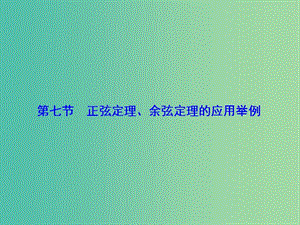 第七节　正弦定理、余弦定理的应用举例